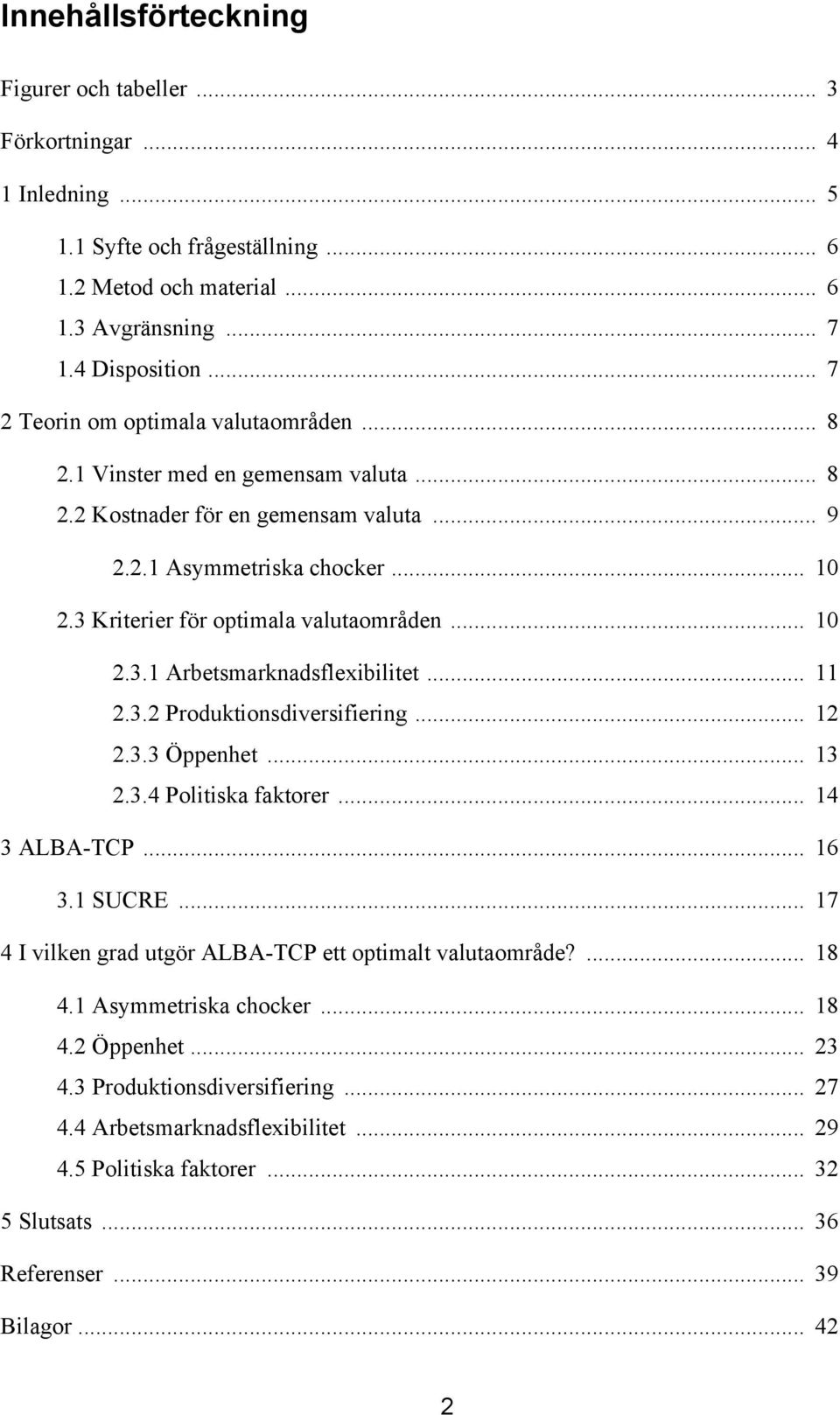 Innehållsförteckning

Figurer och tabeller ... 3
Förkortningar ... 4
1 Inledning ... 5
1.1 Syfte och frågeställning ... 6
1.2 Metod och material ... 6
1.3 Avgränsning ... 7
1.4 Disposition ... 7
2 Teorin om optimala valutaområden ... 8
2.1 Vinster med en gemensam valuta ... 8
2.2 Kostnader för en gemensam valuta ... 9
2.2.1 Asymmetriska chocker ... 10
2.3 Kriterier för optimala valutaområden ... 10
2.3.1 Arbetsmarknadsflexibilitet ... 11
2.3.2 Produktionsdiversifiering ... 12
2.3.3 Öppenhet ... 13
2.3.4 Politiska faktorer ... 14
3 ALBA-TCP ... 16
3.1 SUCRE ... 17
4 I vilken grad utgör ALBA-TCP ett optimalt valutaområde? ... 18
4.1 Asymmetriska chocker ... 18
4.2 Öppenhet ... 23
4.3 Produktionsdiversifiering ... 27
4.4 Arbetsmarknadsflexibilitet ... 29
4.5 Politiska faktorer ... 32
5 Slutsats ... 36
Referenser ... 39
Bilagor ... 42

2